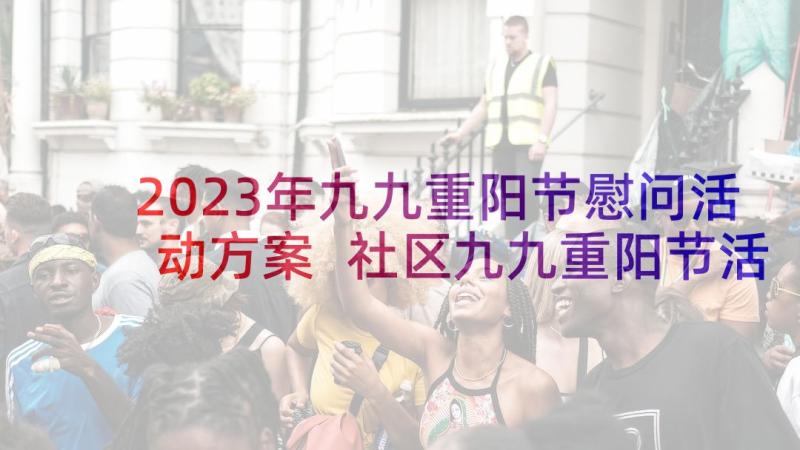 2023年九九重阳节慰问活动方案 社区九九重阳节活